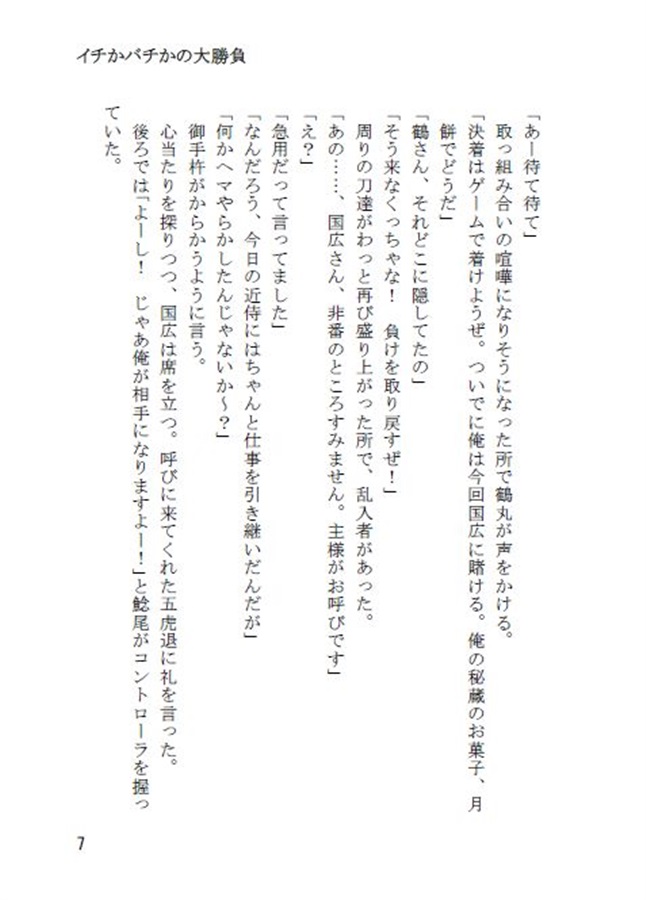 イチかバチかの大勝負

「あー待て待て」
取っ組み合いの喧嘩になりそうになった所で鶴丸が声をかける。
「決着はゲームで着けようぜ。ついでに俺は今回国広に賭ける。俺の秘蔵のお菓子、月餅でどうだ」
「鶴さん、それどこに隠してたの」
「そう来なくっちゃな！　負けを取り戻すぜ！」
周りの刀達がわっと再び盛り上がった所で、乱入者があった。
「あの……、国広さん、非番のところすみません。主様がお呼びです」
「え？」
「急用だって言ってました」
「なんだろう、今日の近侍にはちゃんと仕事を引き継いだんだが」
「何かヘマやらかしたんじゃないか～？」
御手杵がからかうように言う。
心当たりを探りつつ、国広は席を立つ。呼びに来てくれた五虎退に礼を言った。
後ろでは「よーし！　じゃあ俺が相手になりますよー！」と鯰尾がコントローラを握っていた。

7